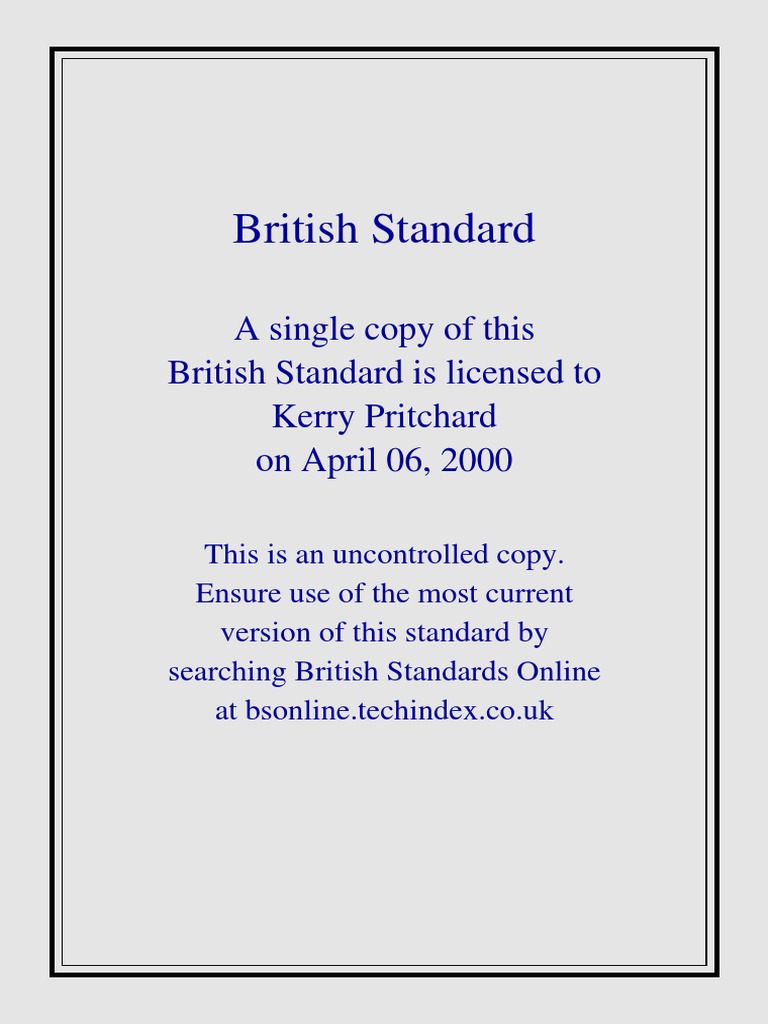 British Standard

A single copy of this British Standard is licensed to Kerry Pritchard on April 06, 2000

This is an uncontrolled copy. Ensure use of the most current version of this standard by searching British Standards Online at bsonline.techindex.co.uk